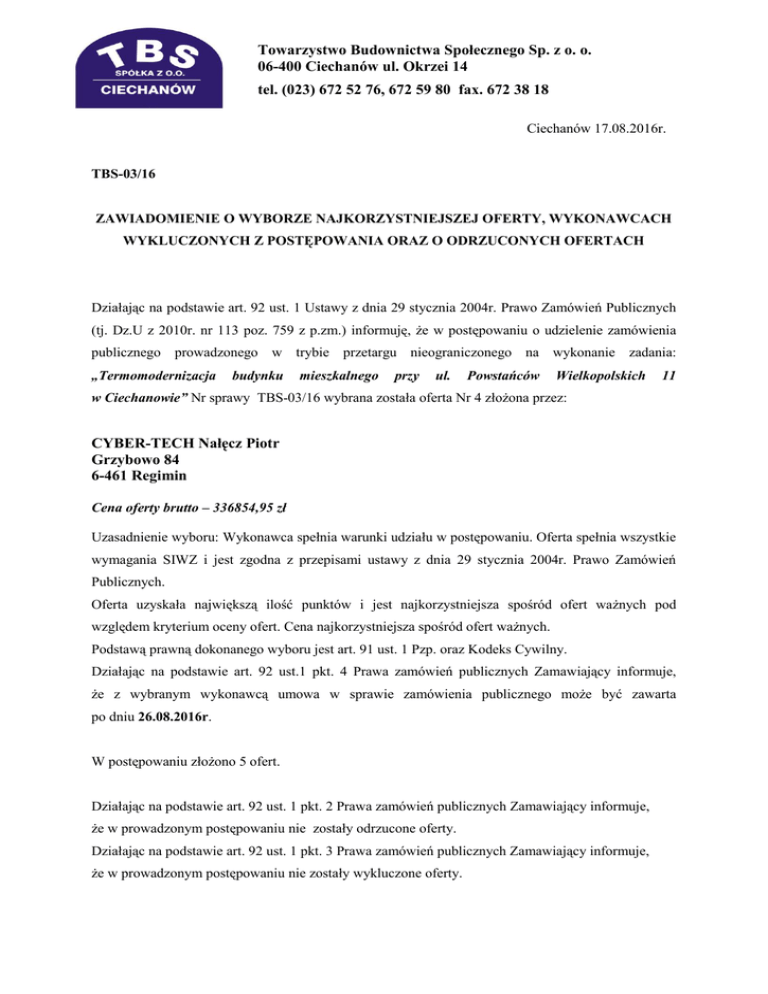 TBS
SPÓŁKA Z O.O.
CIECHANÓW

Towarzystwo Budownictwa Społecznego Sp. z o. o.
06-400 Ciechanów ul. Okrzei 14
tel. (023) 672 52 76, 672 59 80 fax. 672 38 18

Ciechanów 17.08.2016r.

TBS-03/16

ZAWIADOMIENIE O WYBORZE NAJKORZYSTNIEJSZEJ OFERTY, WYKONAWCACH WYKLUCZONYCH Z POSTĘPOWANIA ORAZ O ODRZUCONYCH OFERTACH

Działając na podstawie art. 92 ust. 1 Ustawy z dnia 29 stycznia 2004r. Prawo Zamówień Publicznych (tj. Dz.U z 2010r. nr 113 poz. 759 z p.zm.) informuję, że w postępowaniu o udzielenie zamówienia publicznego prowadzonego w trybie przetargu nieograniczonego na wykonanie zadania: „Termomodernizacja budynku mieszkalnego przy ul. Powstańców Wielkopolskich 11 w Ciechanowie” Nr sprawy TBS-03/16 wybrana została oferta Nr 4 złożona przez:

CYBER-TECH Nałęcz Piotr
Grzybowo 84
6-461 Regimin

Cena oferty brutto – 336854,95 zł

Uzasadnienie wyboru: Wykonawca spełnia warunki udziału w postępowaniu. Oferta spełnia wszystkie wymagania SIWZ i jest zgodna z przepisami ustawy z dnia 29 stycznia 2004r. Prawo Zamówień Publicznych.
Oferta uzyskała największą ilość punktów i jest najkorzystniejsza spośród ofert ważnych pod względem kryterium oceny ofert. Cena najkorzystniejsza spośród ofert ważnych.
Podstawą prawną dokonanego wyboru jest art. 91 ust. 1 Pzp. oraz Kodeks Cywilny.
Działając na podstawie art. 92 ust.1 pkt. 4 Prawa zamówień publicznych Zamawiający informuje, że z wybranym wykonawcą umowa w sprawie zamówienia publicznego może być zawarta po dniu 26.08.2016r.

W postępowaniu złożono 5 ofert.

Działając na podstawie art. 92 ust. 1 pkt. 2 Prawa zamówień publicznych Zamawiający informuje, że w prowadzonym postępowaniu nie zostały odrzucone oferty.
Działając na podstawie art. 92 ust. 1 pkt. 3 Prawa zamówień publicznych Zamawiający informuje, że w prowadzonym postępowaniu nie zostały wykluczone oferty.